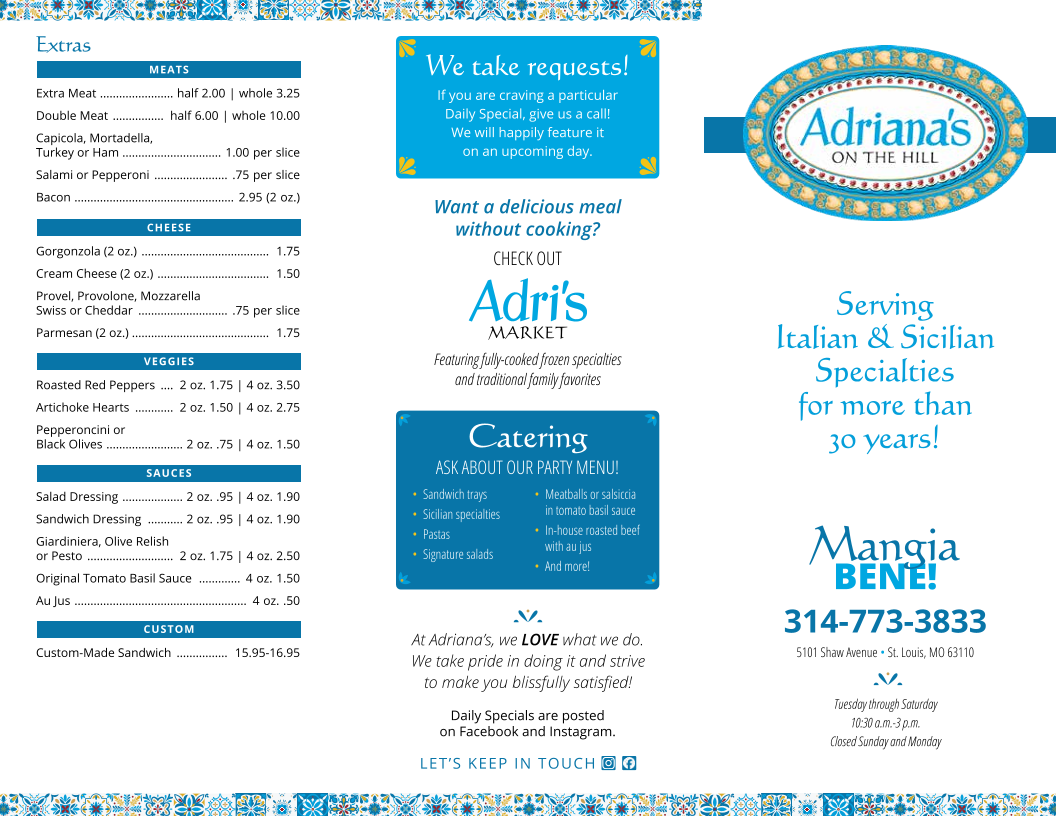 Extras

MEATS

Extra Meat half 2.00 | whole 3.25

Double Meat half 6.00 | whole 10.00

Capicola, Mortadella, Turkey or Ham 1.00 per slice

Salami or Pepperoni .75 per slice

Bacon 2.95 (2 oz.)

CHEESE

Gorgonzola (2 oz.) 1.75

Cream Cheese (2 oz.) 1.50

Provel, Provolone, Mozzarella Swiss or Cheddar .75 per slice

Parmesan (2 oz.) 1.75

VEGGIES

Roasted Red Peppers 2 oz. 1.75 | 4 oz. 3.50

Artichoke Hearts 2 oz. 1.50 | 4 oz. 2.75

Pepperoncini or Black Olives 2 oz. .75 | 4 oz. 1.50

SAUCES

Salad Dressing 2 oz. .95 | 4 oz. 1.90

Sandwich Dressing 2 oz. .95 | 4 oz. 1.90

Giardiniera, Olive Relish or Pesto 2 oz. 1.75 | 4 oz. 2.50

Original Tomato Basil Sauce 4 oz. 1.50

Au Jus 4 oz. .50

CUSTOM

Custom-Made Sandwich 15.95-16.95

We take requests!

If you are craving a particular Daily Special, give us a call! We will happily feature it on an upcoming day.

Want a delicious meal without cooking?

CHECK OUT

Adri's MARKET

Featuring fully-cooked frozen specialties and traditional family favorites

Catering

ASK ABOUT OUR PARTY MENU!

• Sandwich trays
• Sicilian specialties
• Pastas
• Signature salads
• Meatballs or salsiccia in tomato basil sauce
• In-house roasted beef with au jus
• And more!

At Adriana's, we LOVE what we do. We take pride in doing it and strive to make you blissfully satisfied!

Daily Specials are posted on Facebook and Instagram.

LET'S KEEP IN TOUCH

Adriana's ON THE HILL

Serving Italian & Sicilian Specialties for more than 30 years!

Mangia BENE!

314-773-3833

5101 Shaw Avenue • St. Louis, MO 63110

Tuesday through Saturday
10:30 a.m.-3 p.m.
Closed Sunday and Monday